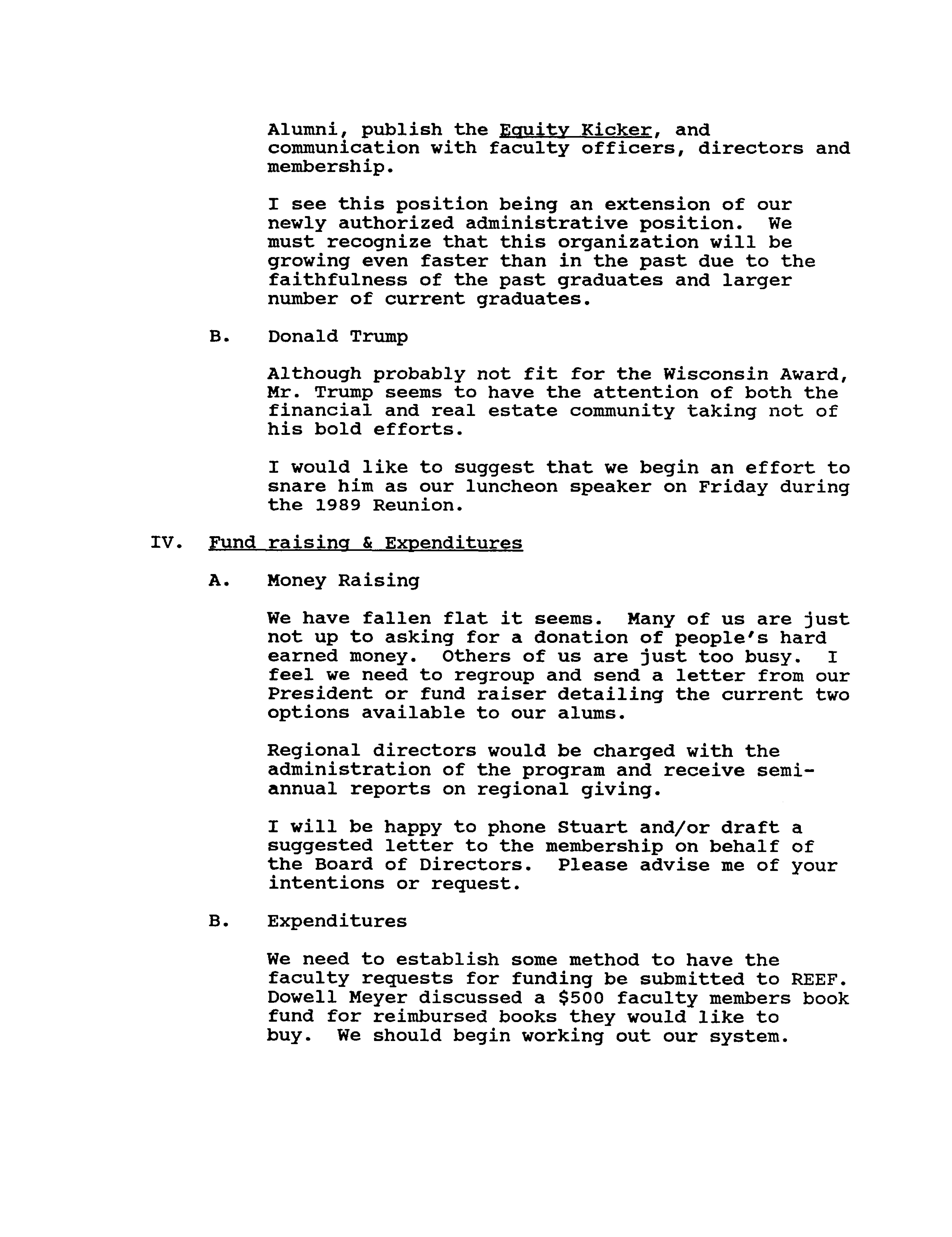 Alumni, publish the Equity Kicker, and communication with faculty officers, directors and membership.

I see this position being an extension of our newly authorized administrative position. We must recognize that this organization will be growing even faster than in the past due to the faithfulness of the past graduates and larger number of current graduates.

B. Donald Trump

Although probably not fit for the Wisconsin Award, Mr. Trump seems to have the attention of both the financial and real estate community taking not of his bold efforts.

I would like to suggest that we begin an effort to snare him as our luncheon speaker on Friday during the 1989 Reunion.

IV. Fund raising & Expenditures

A. Money Raising

We have fallen flat it seems. Many of us are just not up to asking for a donation of people's hard earned money. Others of us are just too busy. I feel we need to regroup and send a letter from our President or fund raiser detailing the current two options available to our alums.

Regional directors would be charged with the administration of the program and receive semi-annual reports on regional giving.

I will be happy to phone Stuart and/or draft a suggested letter to the membership on behalf of the Board of Directors. Please advise me of your intentions or request.

B. Expenditures

We need to establish some method to have the faculty requests for funding be submitted to REEF. Dowell Meyer discussed a $500 faculty members book fund for reimbursed books they would like to buy. We should begin working out our system.